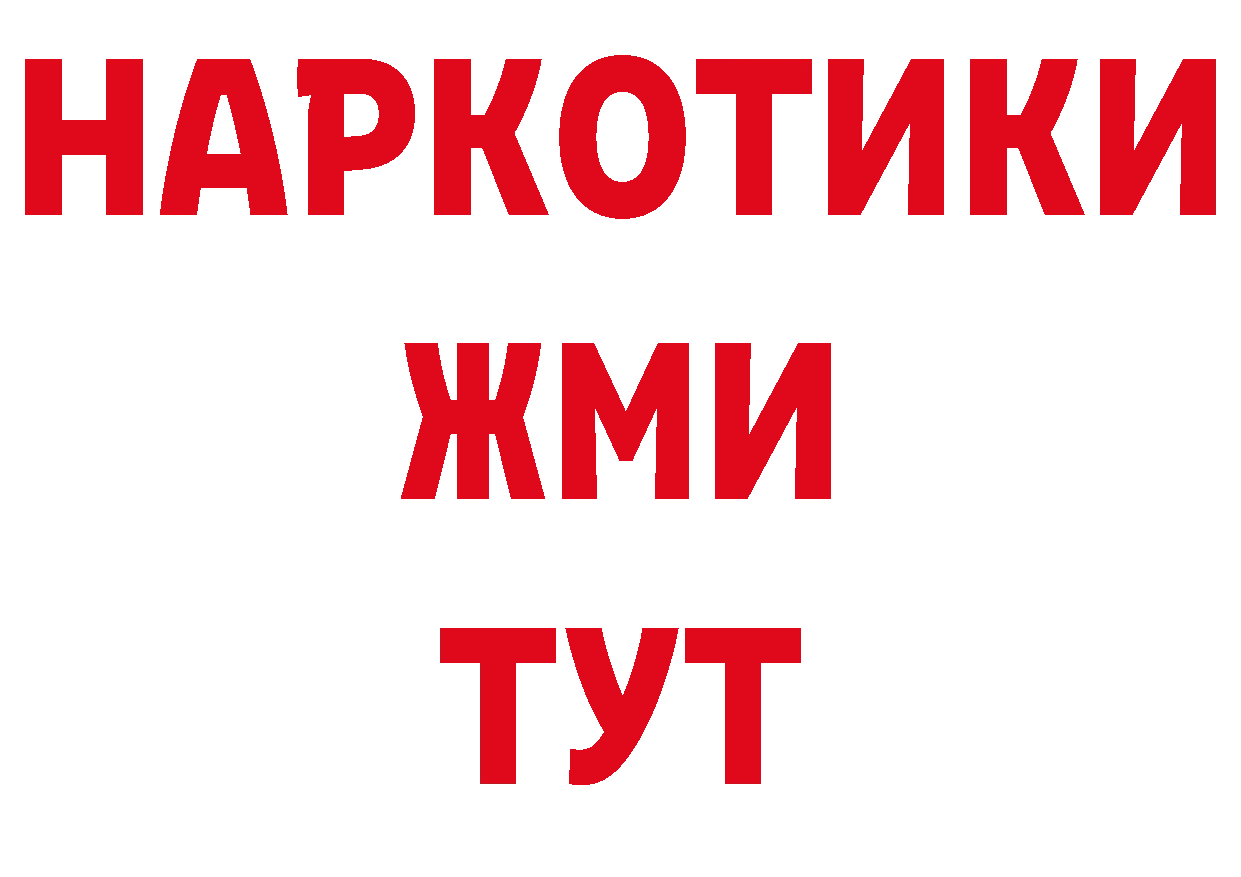 НАРКОТИКИ
ЖМИ
ТУТ